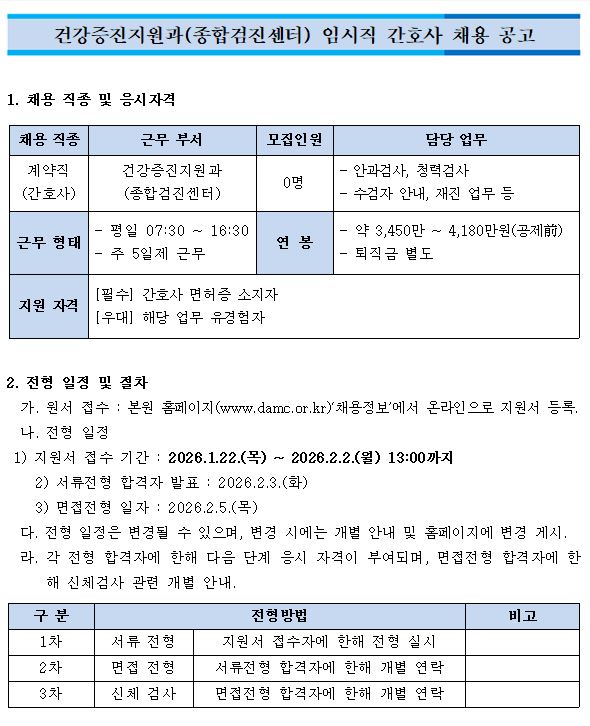 건강증진지원과(종합검진센터) 임시직 간호사 채용 공고

1. 채용 직종 및 응시자격

| 채용 직종 | 근무 부서 | 모집인원 | 담당 업무 |
|---|---|---|---|
| 계약직 (간호사) | 건강증진지원과 (종합검진센터) | 0명 | - 안과검사, 청력검사 - 수검자 안내, 재진 업무 등 |
| 근무 형태 | - 평일 07:30 ~ 16:30 - 주 5일제 근무 | 연 봉 | - 약 3,450만 ~ 4,180만원(공제前) - 퇴직금 별도 |
| 지원 자격 | [필수] 간호사 면허증 소지자 [우대] 해당 업무 유경험자 | | |

2. 전형 일정 및 절차
가. 원서 접수 : 본원 홈페이지(www.damc.or.kr)'채용정보'에서 온라인으로 지원서 등록.
나. 전형 일정
1) 지원서 접수 기간 : 2026.1.22.(목) ~ 2026.2.2.(월) 13:00까지
2) 서류전형 합격자 발표 : 2026.2.3.(화)
3) 면접전형 일자 : 2026.2.5.(목)
다. 전형 일정은 변경될 수 있으며, 변경 시에는 개별 안내 및 홈페이지에 변경 게시.
라. 각 전형 합격자에 한해 다음 단계 응시 자격이 부여되며, 면접전형 합격자에 한해 신체검사 관련 개별 안내.

| 구 분 | 전형방법 | | 비고 |
|---|---|---|---|
| 1차 | 서류 전형 | 지원서 접수자에 한해 전형 실시 | |
| 2차 | 면접 전형 | 서류전형 합격자에 한해 개별 연락 | |
| 3차 | 신체 검사 | 면접전형 합격자에 한해 개별 연락 | |